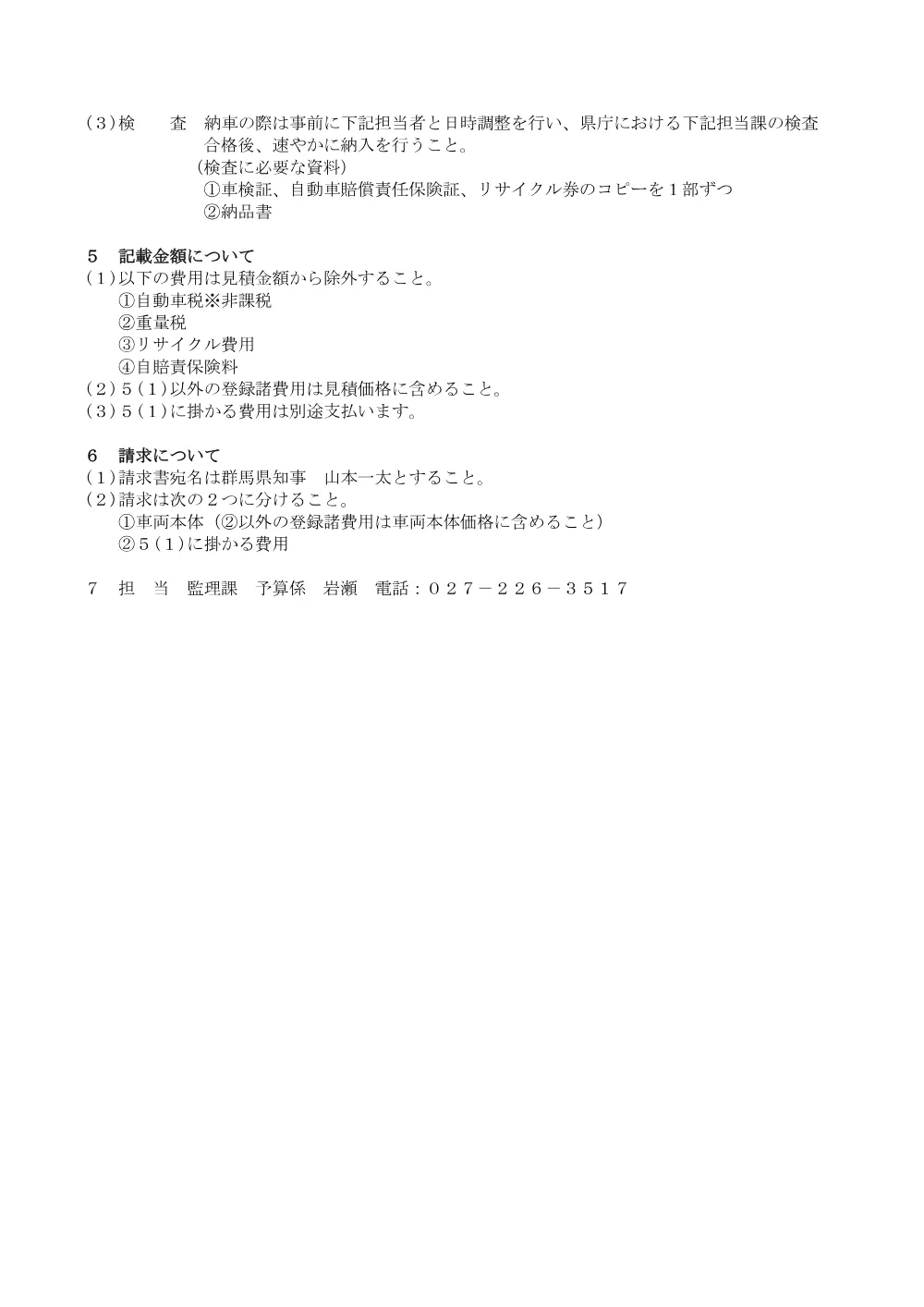 (３)検　　査　納車の際は事前に下記担当者と日時調整を行い、県庁における下記担当課の検査合格後、速やかに納入を行うこと。
（検査に必要な資料）
①車検証、自動車賠償責任保険証、リサイクル券のコピーを１部ずつ
②納品書

５　記載金額について
(１)以下の費用は見積金額から除外すること。
①自動車税※非課税
②重量税
③リサイクル費用
④自賠責保険料
(２)５(１)以外の登録諸費用は見積価格に含めること。
(３)５(１)に掛かる費用は別途支払います。

６　請求について
(１)請求書宛名は群馬県知事　山本一太とすること。
(２)請求は次の２つに分けること。
①車両本体（②以外の登録諸費用は車両本体価格に含めること）
②５(１)に掛かる費用

７　担　当　監理課　予算係　岩瀬　電話：０２７－２２６－３５１７